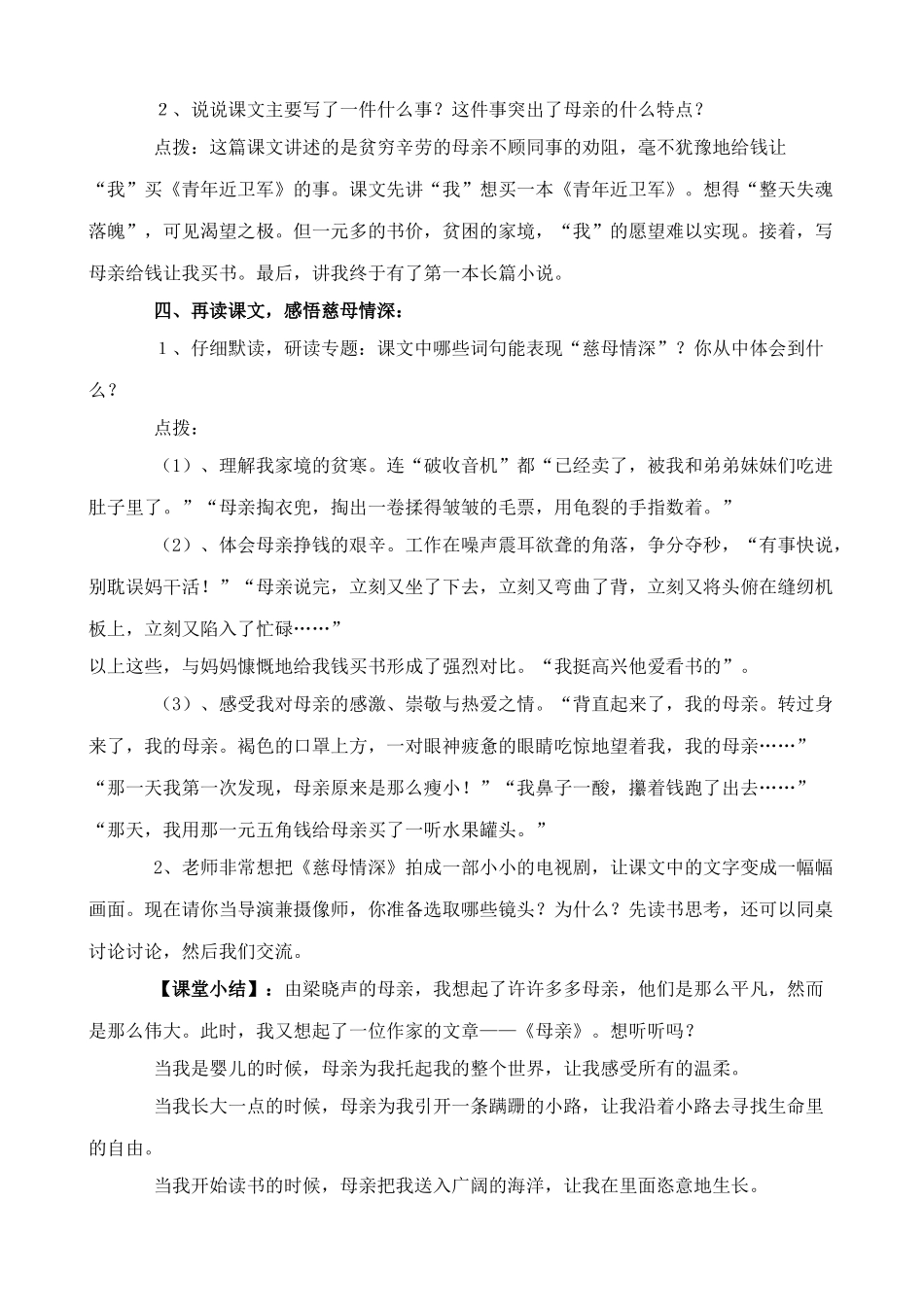 ２、说说课文主要写了一件什么事？这件事突出了母亲的什么特点？

点拨：这篇课文讲述的是贫穷辛劳的母亲不顾同事的劝阻，毫不犹豫地给钱让“我”买《青年近卫军》的事。课文先讲“我”想买一本《青年近卫军》。想得“整天失魂落魄”，可见渴望之极。但一元多的书价，贫困的家境，“我”的愿望难以实现。接着，写母亲给钱让我买书。最后，讲我终于有了第一本长篇小说。

四、再读课文，感悟慈母情深：

１、仔细默读，研读专题：课文中哪些词句能表现“慈母情深”？你从中体会到什么？

点拨：

（1）、理解我家境的贫寒。连“破收音机”都“已经卖了，被我和弟弟妹妹们吃进肚子里了。”“母亲掏衣兜，掏出一卷揉得皱皱的毛票，用龟裂的手指数着。”

（2）、体会母亲挣钱的艰辛。工作在噪声震耳欲聋的角落，争分夺秒，“有事快说，别耽误妈干活！”“母亲说完，立刻又坐了下去，立刻又弯曲了背，立刻又将头俯在缝纫机板上，立刻又陷入了忙碌……”

以上这些，与妈妈慷慨地给我钱买书形成了强烈对比。“我挺高兴他爱看书的”。

（3）、感受我对母亲的感激、崇敬与热爱之情。“背直起来了，我的母亲。转过身来了，我的母亲。褐色的口罩上方，一对眼神疲惫的眼睛吃惊地望着我，我的母亲……”“那一天我第一次发现，母亲原来是那么瘦小！”“我鼻子一酸，攥着钱跑了出去……”“那天，我用那一元五角钱给母亲买了一听水果罐头。”

2、老师非常想把《慈母情深》拍成一部小小的电视剧，让课文中的文字变成一幅幅画面。现在请你当导演兼摄像师，你准备选取哪些镜头？为什么？先读书思考，还可以同桌讨论讨论，然后我们交流。

【课堂小结】：由梁晓声的母亲，我想起了许许多多母亲，他们是那么平凡，然而是那么伟大。此时，我又想起了一位作家的文章——《母亲》。想听听吗？

当我是婴儿的时候，母亲为我托起我的整个世界，让我感受所有的温柔。

当我长大一点的时候，母亲为我引开一条蹒跚的小路，让我沿着小路去寻找生命里的自由。

当我开始读书的时候，母亲把我送入广阔的海洋，让我在里面恣意地生长。